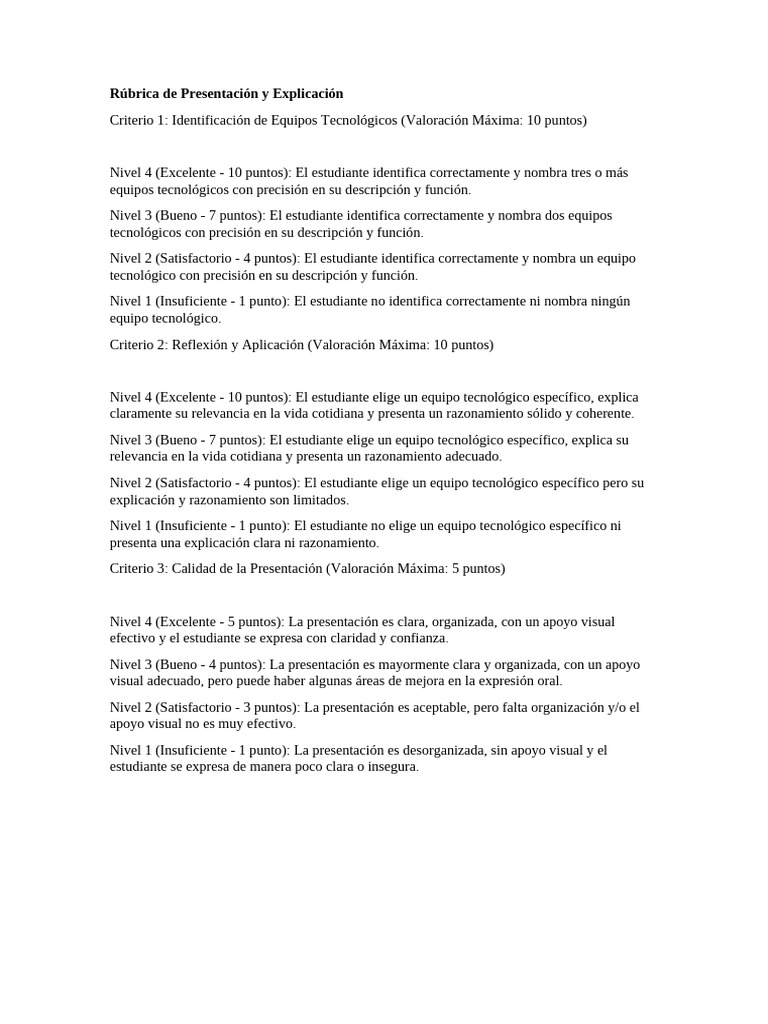 Rúbrica de Presentación y Explicación

Criterio 1: Identificación de Equipos Tecnológicos (Valoración Máxima: 10 puntos)

Nivel 4 (Excelente - 10 puntos): El estudiante identifica correctamente y nombra tres o más equipos tecnológicos con precisión en su descripción y función.

Nivel 3 (Bueno - 7 puntos): El estudiante identifica correctamente y nombra dos equipos tecnológicos con precisión en su descripción y función.

Nivel 2 (Satisfactorio - 4 puntos): El estudiante identifica correctamente y nombra un equipo tecnológico con precisión en su descripción y función.

Nivel 1 (Insuficiente - 1 punto): El estudiante no identifica correctamente ni nombra ningún equipo tecnológico.

Criterio 2: Reflexión y Aplicación (Valoración Máxima: 10 puntos)

Nivel 4 (Excelente - 10 puntos): El estudiante elige un equipo tecnológico específico, explica claramente su relevancia en la vida cotidiana y presenta un razonamiento sólido y coherente.

Nivel 3 (Bueno - 7 puntos): El estudiante elige un equipo tecnológico específico, explica su relevancia en la vida cotidiana y presenta un razonamiento adecuado.

Nivel 2 (Satisfactorio - 4 puntos): El estudiante elige un equipo tecnológico específico pero su explicación y razonamiento son limitados.

Nivel 1 (Insuficiente - 1 punto): El estudiante no elige un equipo tecnológico específico ni presenta una explicación clara ni razonamiento.

Criterio 3: Calidad de la Presentación (Valoración Máxima: 5 puntos)

Nivel 4 (Excelente - 5 puntos): La presentación es clara, organizada, con un apoyo visual efectivo y el estudiante se expresa con claridad y confianza.

Nivel 3 (Bueno - 4 puntos): La presentación es mayormente clara y organizada, con un apoyo visual adecuado, pero puede haber algunas áreas de mejora en la expresión oral.

Nivel 2 (Satisfactorio - 3 puntos): La presentación es aceptable, pero falta organización y/o el apoyo visual no es muy efectivo.

Nivel 1 (Insuficiente - 1 punto): La presentación es desorganizada, sin apoyo visual y el estudiante se expresa de manera poco clara o insegura.